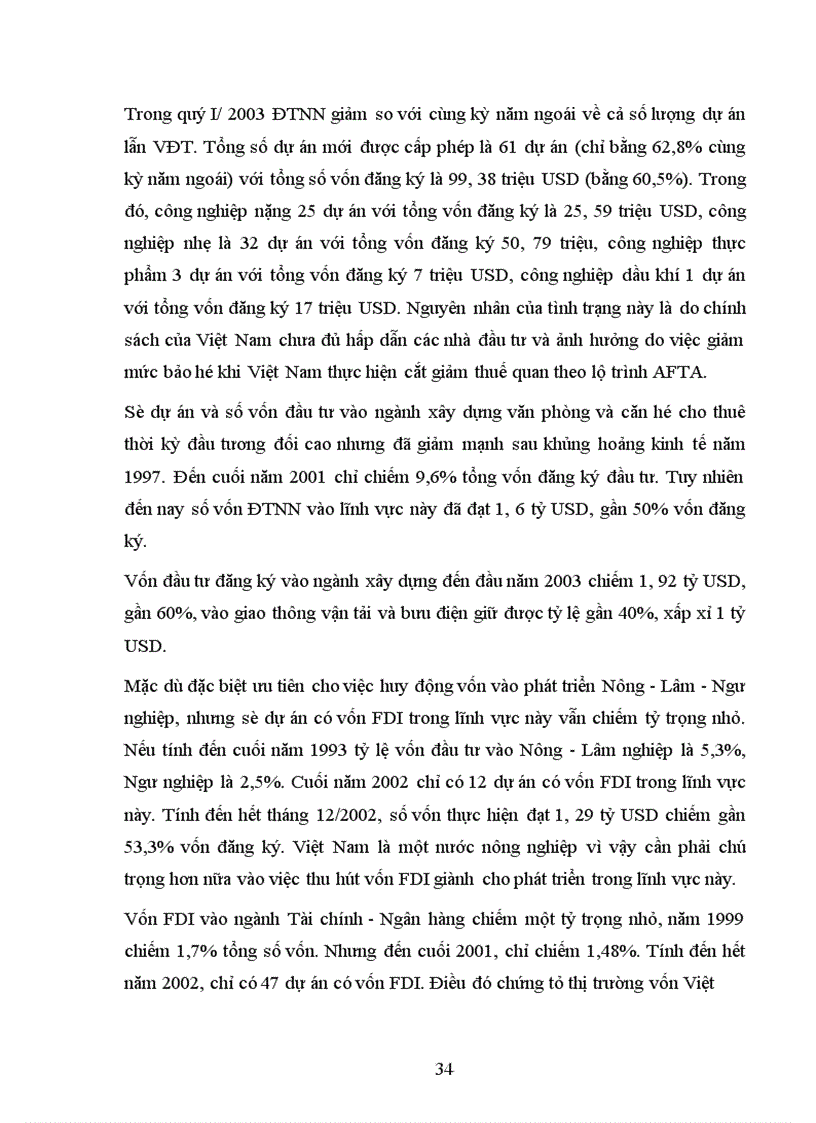 Trong quý I/ 2003 ĐTNN giảm so với cùng kỳ năm ngoái về cả số lượng dự án lẫn VĐT. Tổng số dự án mới được cấp phép là 61 dự án (chỉ bằng 62,8% cùng kỳ năm ngoái) với tổng số vốn đăng ký là 99, 38 triệu USD (bằng 60,5%). Trong đó, công nghiệp nặng 25 dự án với tổng vốn đăng ký là 25, 59 triệu USD, công nghiệp nhẹ là 32 dự án với tổng vốn đăng ký 50, 79 triệu, công nghiệp thực phẩm 3 dự án với tổng vốn đăng ký 7 triệu USD, công nghiệp dầu khí 1 dự án với tổng vốn đăng ký 17 triệu USD. Nguyên nhân của tình trạng này là do chính sách của Việt Nam chưa đủ hấp dẫn các nhà đầu tư và ảnh hưởng do việc giảm mức bảo hé khi Việt Nam thực hiện cắt giảm thuế quan theo lộ trình AFTA.

Sè dự án và số vốn đầu tư vào ngành xây dựng văn phòng và căn hé cho thuê thời kỳ đầu tương đối cao nhưng đã giảm mạnh sau khủng hoảng kinh tế năm 1997. Đến cuối năm 2001 chỉ chiếm 9,6% tổng vốn đăng ký đầu tư. Tuy nhiên đến nay số vốn ĐTNN vào lĩnh vực này đã đạt 1, 6 tỷ USD, gần 50% vốn đăng ký.

Vốn đầu tư đăng ký vào ngành xây dựng đến đầu năm 2003 chiếm 1, 92 tỷ USD, gần 60%, vào giao thông vận tải và bưu điện giữ được tỷ lệ gần 40%, xấp xỉ 1 tỷ USD.

Mặc dù đặc biệt ưu tiên cho việc huy động vốn vào phát triển Nông - Lâm - Ngư nghiệp, nhưng sè dự án có vốn FDI trong lĩnh vực này vẫn chiếm tỷ trọng nhỏ. Nếu tính đến cuối năm 1993 tỷ lệ vốn đầu tư vào Nông - Lâm nghiệp là 5,3%, Ngư nghiệp là 2,5%. Cuối năm 2002 chỉ có 12 dự án có vốn FDI trong lĩnh vực này. Tính đến hết tháng 12/2002, số vốn thực hiện đạt 1, 29 tỷ USD chiếm gần 53,3% vốn đăng ký. Việt Nam là một nước nông nghiệp vì vậy cần phải chú trọng hơn nữa vào việc thu hút vốn FDI giành cho phát triển trong lĩnh vực này.

Vốn FDI vào ngành Tài chính - Ngân hàng chiếm một tỷ trọng nhỏ, năm 1999 chiếm 1,7% tổng số vốn. Nhưng đến cuối 2001, chỉ chiếm 1,48%. Tính đến hết năm 2002, chỉ có 47 dự án có vốn FDI. Điều đó chứng tỏ thị trường vốn Việt

34